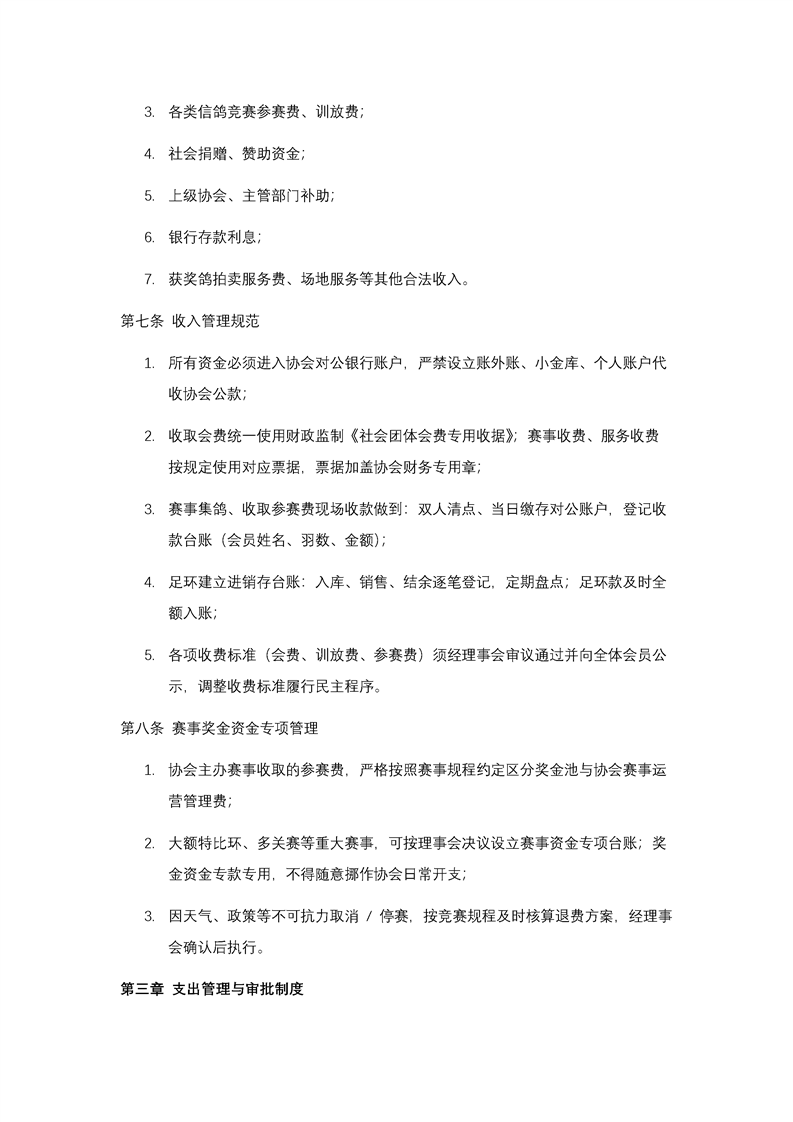 3. 各类信鸽竞赛参赛费、训放费；

4. 社会捐赠、赞助资金；

5. 上级协会、主管部门补助；

6. 银行存款利息；

7. 获奖鸽拍卖服务费、场地服务等其他合法收入。

第七条 收入管理规范

1. 所有资金必须进入协会对公银行账户，严禁设立账外账、小金库、个人账户代收协会公款；

2. 收取会费统一使用财政监制《社会团体会费专用收据》；赛事收费、服务收费按规定使用对应票据，票据加盖协会财务专用章；

3. 赛事集鸽、收取参赛费现场收款做到：双人清点、当日缴存对公账户，登记收款台账（会员姓名、羽数、金额）；

4. 足环建立进销存台账：入库、销售、结余逐笔登记，定期盘点；足环款及时全额入账；

5. 各项收费标准（会费、训放费、参赛费）须经理事会审议通过并向全体会员公示，调整收费标准履行民主程序。

第八条 赛事奖金资金专项管理

1. 协会主办赛事收取的参赛费，严格按照赛事规程约定区分奖金池与协会赛事运营管理费；

2. 大额特比环、多关赛等重大赛事，可按理事会决议设立赛事资金专项台账；奖金资金专款专用，不得随意挪作协会日常开支；

3. 因天气、政策等不可抗力取消 / 停赛，按竞赛规程及时核算退费方案，经理事会确认后执行。

第三章 支出管理与审批制度